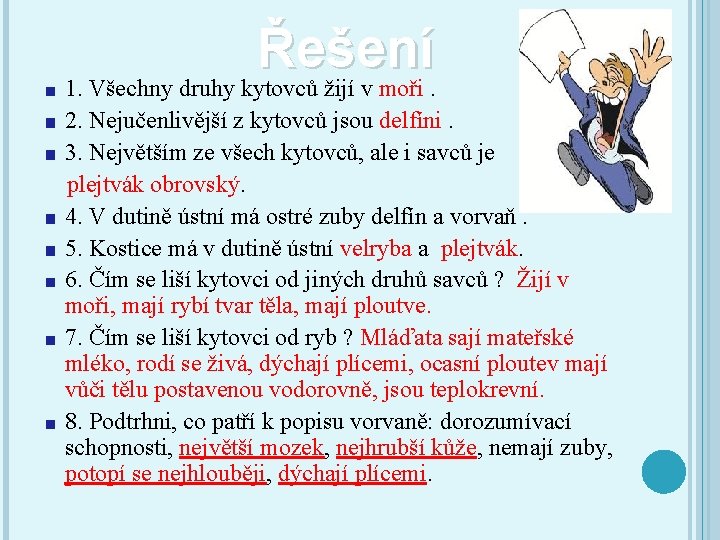 Řešení

1. Všechny druhy kytovců žijí v moři .

2. Nejučenlivější z kytovců jsou delfíni .

3. Největším ze všech kytovců, ale i savců je plejtvák obrovský.

4. V dutině ústní má ostré zuby delfín a vorvaň .

5. Kostice má v dutině ústní velryba a plejtvák.

6. Čím se liší kytovci od jiných druhů savců ? Žijí v moři, mají rybí tvar těla, mají ploutve.

7. Čím se liší kytovci od ryb ? Mláďata sají mateřské mléko, rodí se živá, dýchají plícemi, ocasní ploutev mají vůči tělu postavenou vodorovně, jsou teplokrevní.

8. Podtrhni, co patří k popisu vorvaně: dorozumívací schopnosti, největší mozek, nejhrubší kůže, nemají zuby, potopí se nejhlouběji, dýchají plícemi.